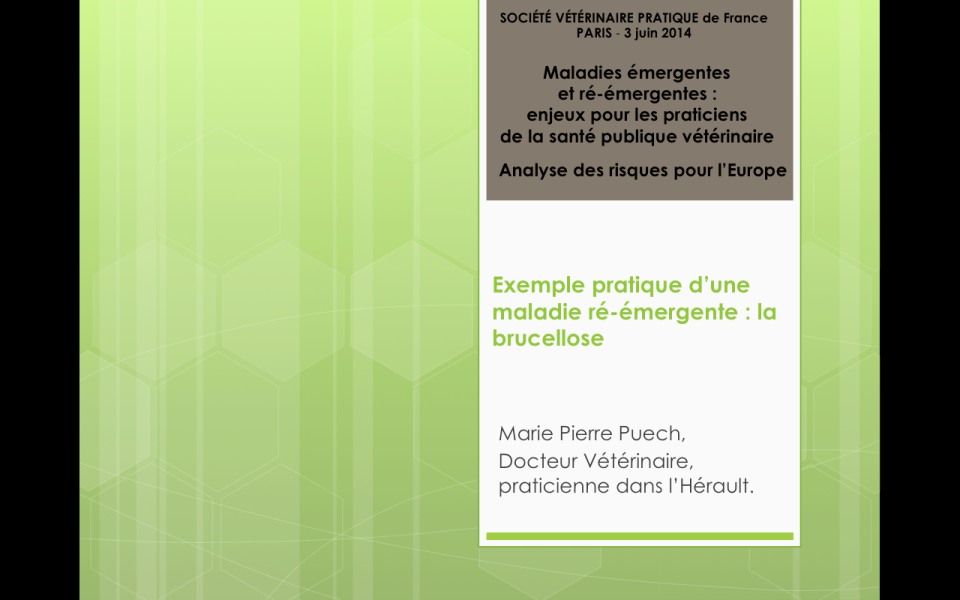 SOCIÉTÉ VÉTÉRINAIRE PRATIQUE de France
PARIS - 3 juin 2014

Maladies émergentes
et ré-émergentes :
enjeux pour les praticiens
de la santé publique vétérinaire

Analyse des risques pour l'Europe

Exemple pratique d'une maladie ré-émergente : la brucellose

Marie Pierre Puech,
Docteur Vétérinaire,
praticienne dans l'Hérault.